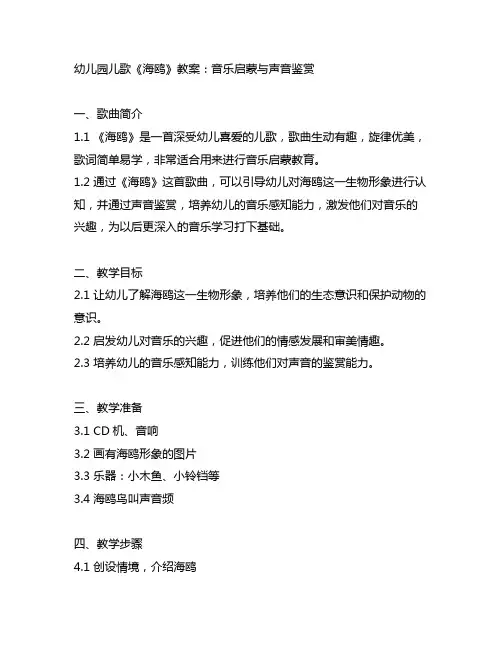 幼儿园儿歌《海鸥》教案：音乐启蒙与声音鉴赏

一、歌曲简介
1.1 《海鸥》是一首深受幼儿喜爱的儿歌，歌曲生动有趣，旋律优美，歌词简单易学，非常适合用来进行音乐启蒙教育。
1.2 通过《海鸥》这首歌曲，可以引导幼儿对海鸥这一生物形象进行认知，并通过声音鉴赏，培养幼儿的音乐感知能力，激发他们对音乐的兴趣，为以后更深入的音乐学习打下基础。

二、教学目标
2.1 让幼儿了解海鸥这一生物形象，培养他们的生态意识和保护动物的意识。
2.2 启发幼儿对音乐的兴趣，促进他们的情感发展和审美情趣。
2.3 培养幼儿的音乐感知能力，训练他们对声音的鉴赏能力。

三、教学准备
3.1 CD 机、音响
3.2 画有海鸥形象的图片
3.3 乐器：小木鱼、小铃铛等
3.4 海鸥鸟叫声音频

四、教学步骤
4.1 创设情境，介绍海鸥